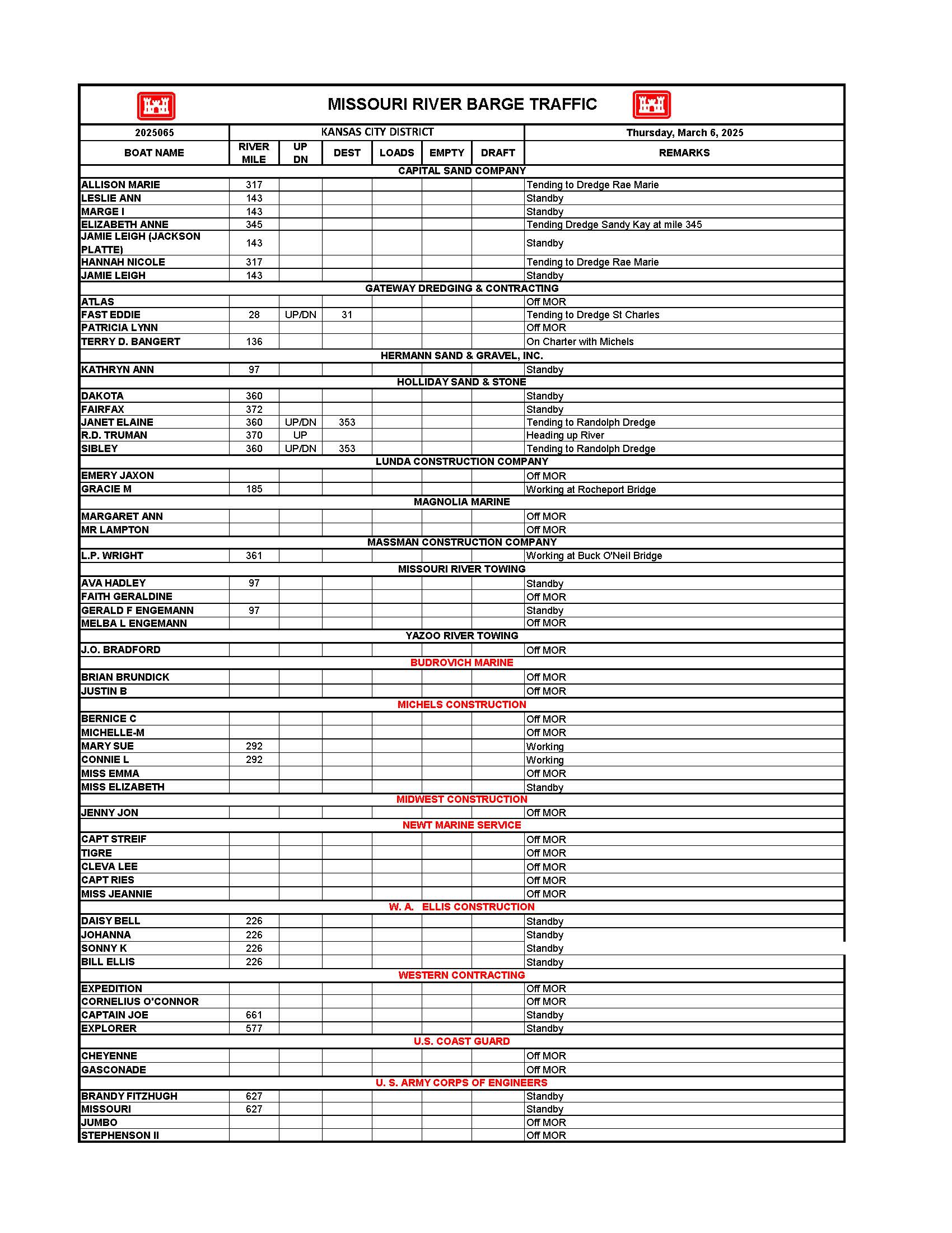 MISSOURI RIVER BARGE TRAFFIC

| 2025065 | KANSAS CITY DISTRICT | | | | | | Thursday, March 6, 2025 |
|---|---|---|---|---|---|---|---|
| BOAT NAME | RIVER MILE | UP DN | DEST | LOADS | EMPTY | DRAFT | REMARKS |
| CAPITAL SAND COMPANY | | | | | | | |
| ALLISON MARIE | 317 | | | | | | Tending to Dredge Rae Marie |
| LESLIE ANN | 143 | | | | | | Standby |
| MARGE I | 143 | | | | | | Standby |
| ELIZABETH ANNE | 345 | | | | | | Tending Dredge Sandy Kay at mile 345 |
| JAMIE LEIGH (JACKSON PLATTE) | 143 | | | | | | Standby |
| HANNAH NICOLE | 317 | | | | | | Tending to Dredge Rae Marie |
| JAMIE LEIGH | 143 | | | | | | Standby |
| GATEWAY DREDGING & CONTRACTING | | | | | | | |
| ATLAS | | | | | | | Off MOR |
| FAST EDDIE | 28 | UP/DN | 31 | | | | Tending to Dredge St Charles |
| PATRICIA LYNN | | | | | | | Off MOR |
| TERRY D. BANGERT | 136 | | | | | | On Charter with Michels |
| HERMANN SAND & GRAVEL, INC. | | | | | | | |
| KATHRYN ANN | 97 | | | | | | Standby |
| HOLLIDAY SAND & STONE | | | | | | | |
| DAKOTA | 360 | | | | | | Standby |
| FAIRFAX | 372 | | | | | | Standby |
| JANET ELAINE | 360 | UP/DN | 353 | | | | Tending to Randolph Dredge |
| R.D. TRUMAN | 370 | UP | | | | | Heading up River |
| SIBLEY | 360 | UP/DN | 353 | | | | Tending to Randolph Dredge |
| LUNDA CONSTRUCTION COMPANY | | | | | | | |
| EMERY JAXON | | | | | | | Off MOR |
| GRACIE M | 185 | | | | | | Working at Rocheport Bridge |
| MAGNOLIA MARINE | | | | | | | |
| MARGARET ANN | | | | | | | Off MOR |
| MR LAMPTON | | | | | | | Off MOR |
| MASSMAN CONSTRUCTION COMPANY | | | | | | | |
| L.P. WRIGHT | 361 | | | | | | Working at Buck O'Neil Bridge |
| MISSOURI RIVER TOWING | | | | | | | |
| AVA HADLEY | 97 | | | | | | Standby |
| FAITH GERALDINE | | | | | | | Off MOR |
| GERALD F ENGEMANN | 97 | | | | | | Standby |
| MELBA L ENGEMANN | | | | | | | Off MOR |
| YAZOO RIVER TOWING | | | | | | | |
| J.O. BRADFORD | | | | | | | Off MOR |
| BUDROVICH MARINE | | | | | | | |
| BRIAN BRUNDICK | | | | | | | Off MOR |
| JUSTIN B | | | | | | | Off MOR |
| MICHELS CONSTRUCTION | | | | | | | |
| BERNICE C | | | | | | | Off MOR |
| MICHELLE-M | | | | | | | Off MOR |
| MARY SUE | 292 | | | | | | Working |
| CONNIE L | 292 | | | | | | Working |
| MISS EMMA | | | | | | | Off MOR |
| MISS ELIZABETH | | | | | | | Standby |
| MIDWEST CONSTRUCTION | | | | | | | |
| JENNY JON | | | | | | | Off MOR |
| NEWT MARINE SERVICE | | | | | | | |
| CAPT STREIF | | | | | | | Off MOR |
| TIGRE | | | | | | | Off MOR |
| CLEVA LEE | | | | | | | Off MOR |
| CAPT RIES | | | | | | | Off MOR |
| MISS JEANNIE | | | | | | | Off MOR |
| W. A. ELLIS CONSTRUCTION | | | | | | | |
| DAISY BELL | 226 | | | | | | Standby |
| JOHANNA | 226 | | | | | | Standby |
| SONNY K | 226 | | | | | | Standby |
| BILL ELLIS | 226 | | | | | | Standby |
| WESTERN CONTRACTING | | | | | | | |
| EXPEDITION | | | | | | | Off MOR |
| CORNELIUS O'CONNOR | | | | | | | Off MOR |
| CAPTAIN JOE | 661 | | | | | | Standby |
| EXPLORER | 577 | | | | | | Standby |
| U.S. COAST GUARD | | | | | | | |
| CHEYENNE | | | | | | | Off MOR |
| GASCONADE | | | | | | | Off MOR |
| U. S. ARMY CORPS OF ENGINEERS | | | | | | | |
| BRANDY FITZHUGH | 627 | | | | | | Standby |
| MISSOURI | 627 | | | | | | Standby |
| JUMBO | | | | | | | Off MOR |
| STEPHENSON II | | | | | | | Off MOR |